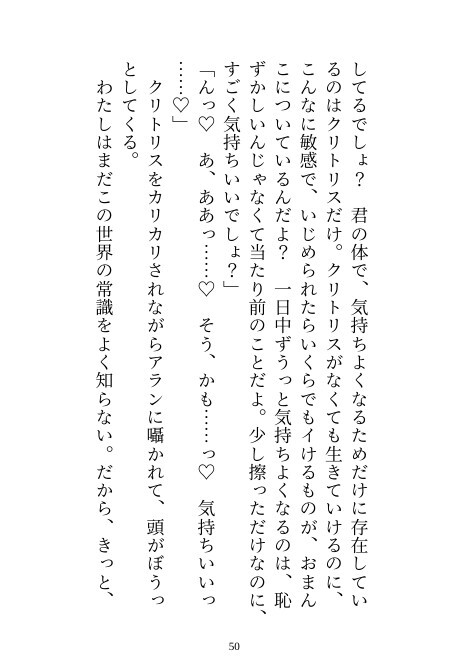 してるでしょ？　君の体で、気持ちよくなるためだけに存在しているのはクリトリスだけ。クリトリスがなくても生きていけるのに、こんなに敏感で、いじめられたらいくらでもイけるものが、おまんこについているんだよ？　一日中ずうっと気持ちよくなるのは、恥ずかしいんじゃなくて当たり前のことだよ。少し擦っただけなのに、すごく気持ちいいでしょ？」

「んっ♡　あ、ああっ……♡　そう、かも……っ♡　気持ちいいっ……♡」

クリトリスをカリカリされながらアランに囁かれて、頭がぼうっとしてくる。

わたしはまだこの世界の常識をよく知らない。だから、きっと、

50